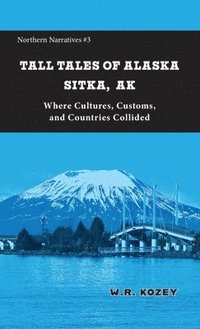 Northern Narratives #3

TALL TALES OF ALASKA
SITKA, AK

Where Cultures, Customs, and Countries Collided

W.R. KOZEY